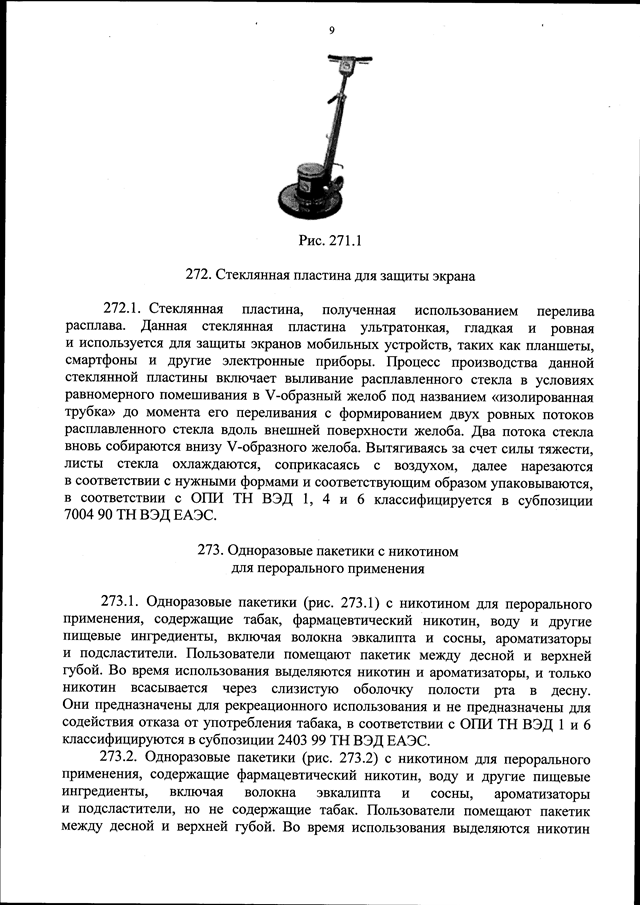 9

Рис. 271.1

272. Стеклянная пластина для защиты экрана

272.1. Стеклянная пластина, полученная использованием перелива расплава. Данная стеклянная пластина ультратонкая, гладкая и ровная и используется для защиты экранов мобильных устройств, таких как планшеты, смартфоны и другие электронные приборы. Процесс производства данной стеклянной пластины включает выливание расплавленного стекла в условиях равномерного помешивания в V-образный желоб под названием «изолированная трубка» до момента его переливания с формированием двух ровных потоков расплавленного стекла вдоль внешней поверхности желоба. Два потока стекла вновь собираются внизу V-образного желоба. Вытягиваясь за счет силы тяжести, листы стекла охлаждаются, соприкасаясь с воздухом, далее нарезаются в соответствии с нужными формами и соответствующим образом упаковываются, в соответствии с ОПИ ТН ВЭД 1, 4 и 6 классифицируется в субпозиции 7004 90 ТН ВЭД ЕАЭС.

273. Одноразовые пакетики с никотином для перорального применения

273.1. Одноразовые пакетики (рис. 273.1) с никотином для перорального применения, содержащие табак, фармацевтический никотин, воду и другие пищевые ингредиенты, включая волокна эвкалипта и сосны, ароматизаторы и подсластители. Пользователи помещают пакетик между десной и верхней губой. Во время использования выделяются никотин и ароматизаторы, и только никотин всасывается через слизистую оболочку полости рта в десну. Они предназначены для рекреационного использования и не предназначены для содействия отказа от употребления табака, в соответствии с ОПИ ТН ВЭД 1 и 6 классифицируются в субпозиции 2403 99 ТН ВЭД ЕАЭС.

273.2. Одноразовые пакетики (рис. 273.2) с никотином для перорального применения, содержащие фармацевтический никотин, воду и другие пищевые ингредиенты, включая волокна эвкалипта и сосны, ароматизаторы и подсластители, но не содержащие табак. Пользователи помещают пакетик между десной и верхней губой. Во время использования выделяются никотин